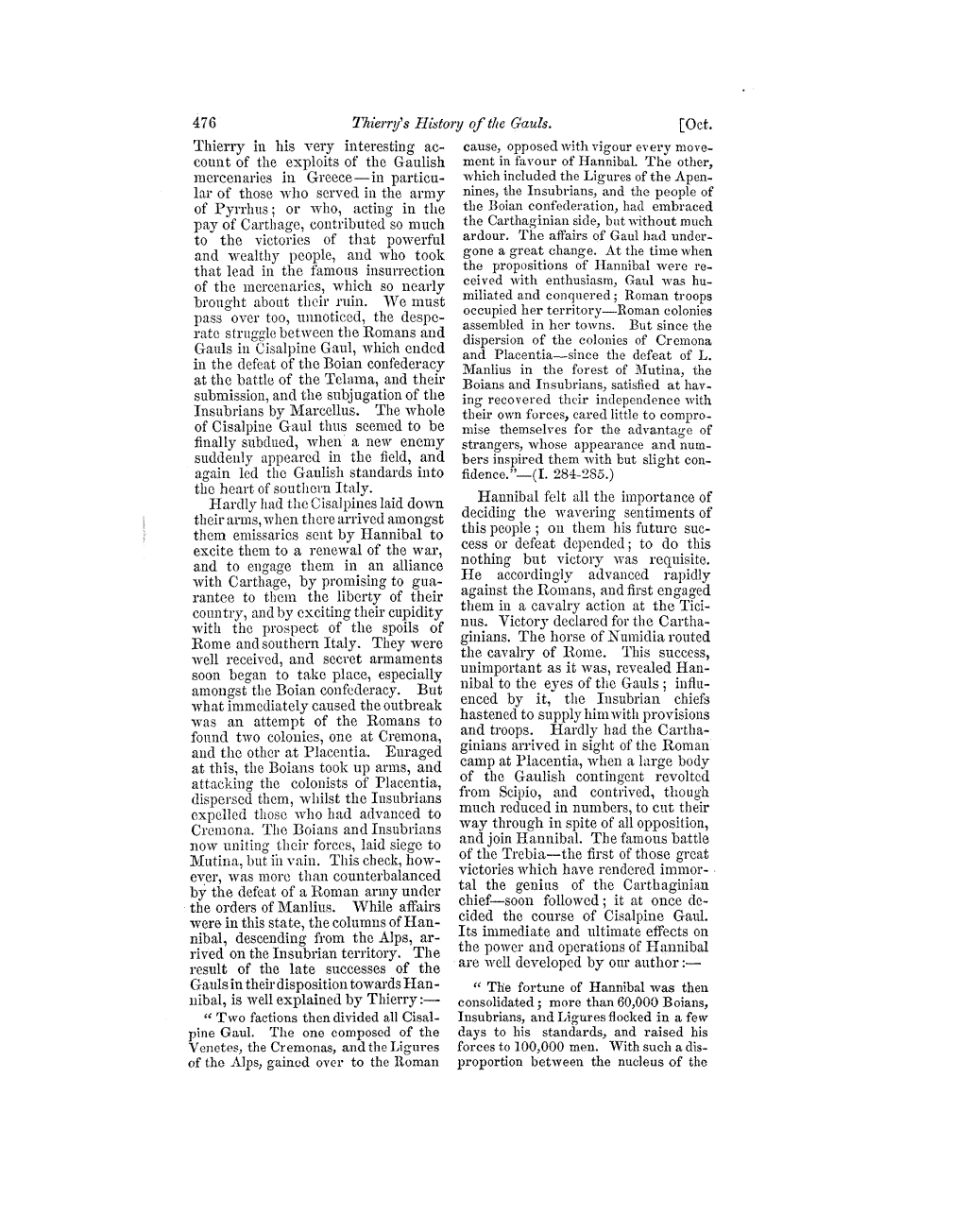 476 Thierry's History of the Gauls. [Oct.

Thierry in his very interesting account of the exploits of the Gaulish mercenaries in Greece—in particular of those who served in the army of Pyrrhus; or who, acting in the pay of Carthage, contributed so much to the victories of that powerful and wealthy people, and who took that lead in the famous insurrection of the mercenaries, which so nearly brought about their ruin. We must pass over too, unnoticed, the desperate struggle between the Romans and Gauls in Cisalpine Gaul, which ended in the defeat of the Boian confederacy at the battle of the Telama, and their submission, and the subjugation of the Insubrians by Marcellus. The whole of Cisalpine Gaul thus seemed to be finally subdued, when a new enemy suddenly appeared in the field, and again led the Gaulish standards into the heart of southern Italy.

Hardly had the Cisalpines laid down their arms, when there arrived amongst them emissaries sent by Hannibal to excite them to a renewal of the war, and to engage them in an alliance with Carthage, by promising to guarantee to them the liberty of their country, and by exciting their cupidity with the prospect of the spoils of Rome and southern Italy. They were well received, and secret armaments soon began to take place, especially amongst the Boian confederacy. But what immediately caused the outbreak was an attempt of the Romans to found two colonies, one at Cremona, and the other at Placentia. Enraged at this, the Boians took up arms, and attacking the colonists of Placentia, dispersed them, whilst the Insubrians expelled those who had advanced to Cremona. The Boians and Insubrians now uniting their forces, laid siege to Mutina, but in vain. This check, however, was more than counterbalanced by the defeat of a Roman army under the orders of Manlius. While affairs were in this state, the columns of Hannibal, descending from the Alps, arrived on the Insubrian territory. The result of the late successes of the Gauls in their disposition towards Hannibal, is well explained by Thierry:—

"Two factions then divided all Cisalpine Gaul. The one composed of the Venetes, the Cremonas, and the Ligures of the Alps, gained over to the Roman cause, opposed with vigour every movement in favour of Hannibal. The other, which included the Ligures of the Apennines, the Insubrians, and the people of the Boian confederation, had embraced the Carthaginian side, but without much ardour. The affairs of Gaul had undergone a great change. At the time when the propositions of Hannibal were received with enthusiasm, Gaul was humiliated and conquered; Roman troops occupied her territory—Roman colonies assembled in her towns. But since the dispersion of the colonies of Cremona and Placentia—since the defeat of L. Manlius in the forest of Mutina, the Boians and Insubrians, satisfied at having recovered their independence with their own forces, cared little to compromise themselves for the advantage of strangers, whose appearance and numbers inspired them with but slight confidence."—(I. 284-285.)

Hannibal felt all the importance of deciding the wavering sentiments of this people; on them his future success or defeat depended; to do this nothing but victory was requisite. He accordingly advanced rapidly against the Romans, and first engaged them in a cavalry action at the Ticinus. Victory declared for the Carthaginians. The horse of Numidia routed the cavalry of Rome. This success, unimportant as it was, revealed Hannibal to the eyes of the Gauls; influenced by it, the Insubrian chiefs hastened to supply him with provisions and troops. Hardly had the Carthaginians arrived in sight of the Roman camp at Placentia, when a large body of the Gaulish contingent revolted from Scipio, and contrived, though much reduced in numbers, to cut their way through in spite of all opposition, and join Hannibal. The famous battle of the Trebia—the first of those great victories which have rendered immortal the genius of the Carthaginian chief—soon followed; it at once decided the course of Cisalpine Gaul. Its immediate and ultimate effects on the power and operations of Hannibal are well developed by our author:—

"The fortune of Hannibal was then consolidated; more than 60,000 Boians, Insubrians, and Ligures flocked in a few days to his standards, and raised his forces to 100,000 men. With such a disproportion between the nucleus of the